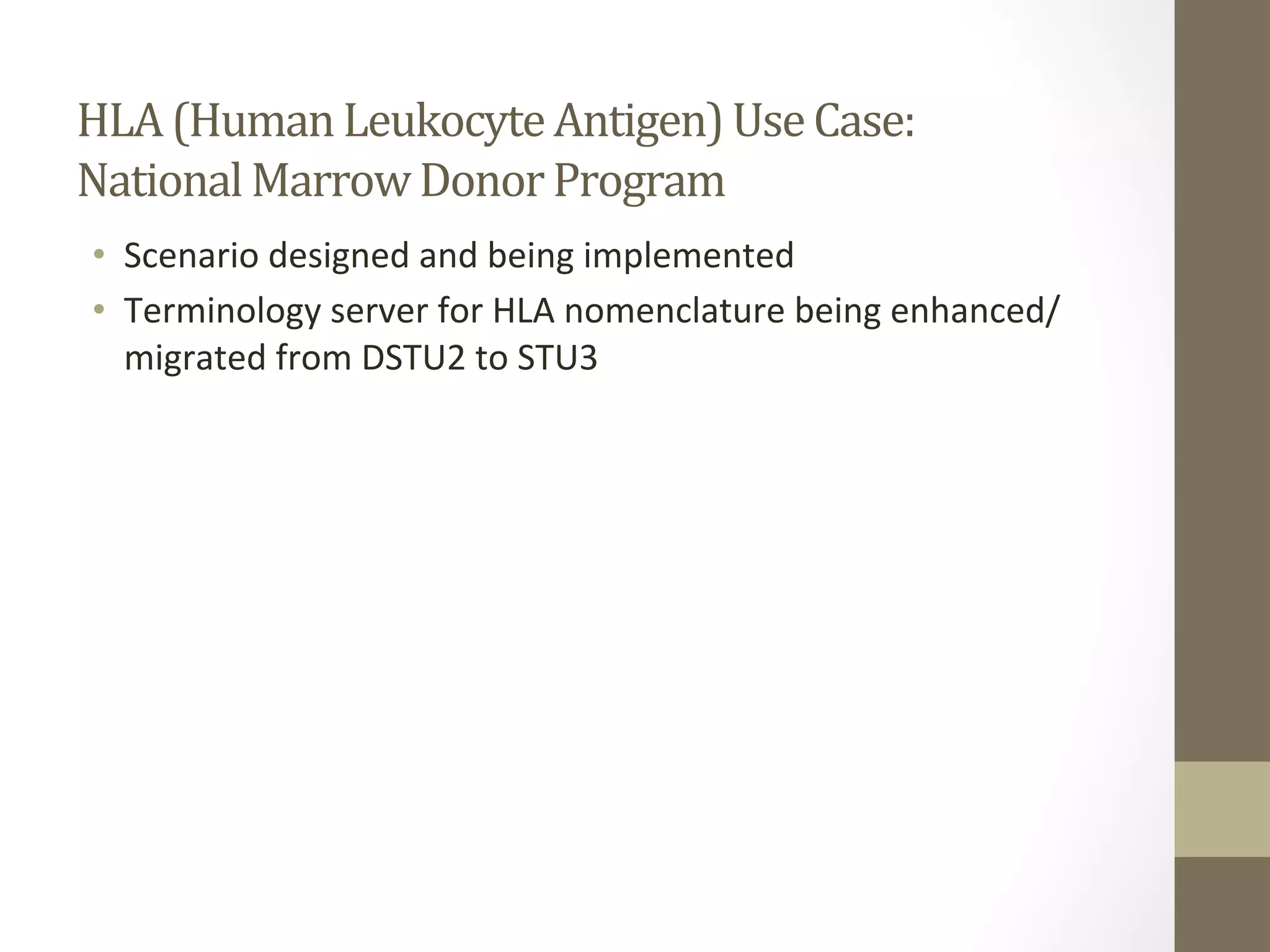 HLA (Human Leukocyte Antigen) Use Case: National Marrow Donor Program

• Scenario designed and being implemented
• Terminology server for HLA nomenclature being enhanced/ migrated from DSTU2 to STU3